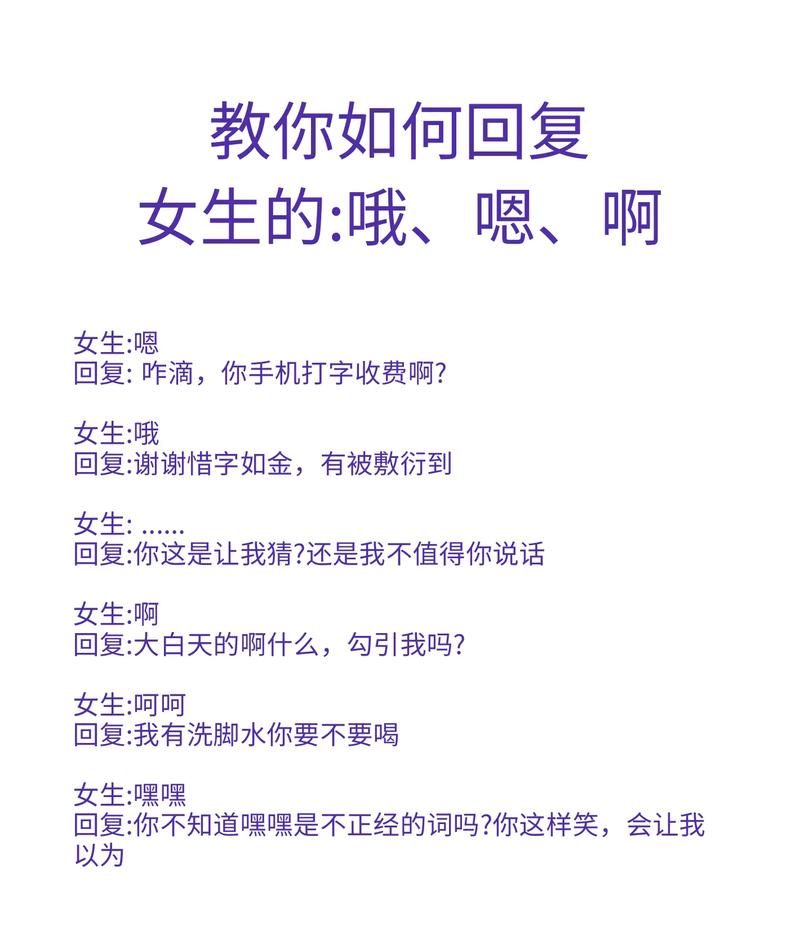 教你如何回复
女生的:哦、嗯、啊

女生:嗯
回复: 咋滴，你手机打字收费啊?

女生:哦
回复:谢谢惜字如金，有被敷衍到

女生: ......
回复:你这是让我猜?还是我不值得你说话

女生:啊
回复:大白天的啊什么，勾引我吗?

女生:呵呵
回复:我有洗脚水你要不要喝

女生:嘿嘿
回复:你不知道嘿嘿是不正经的词吗?你这样笑，会让我以为